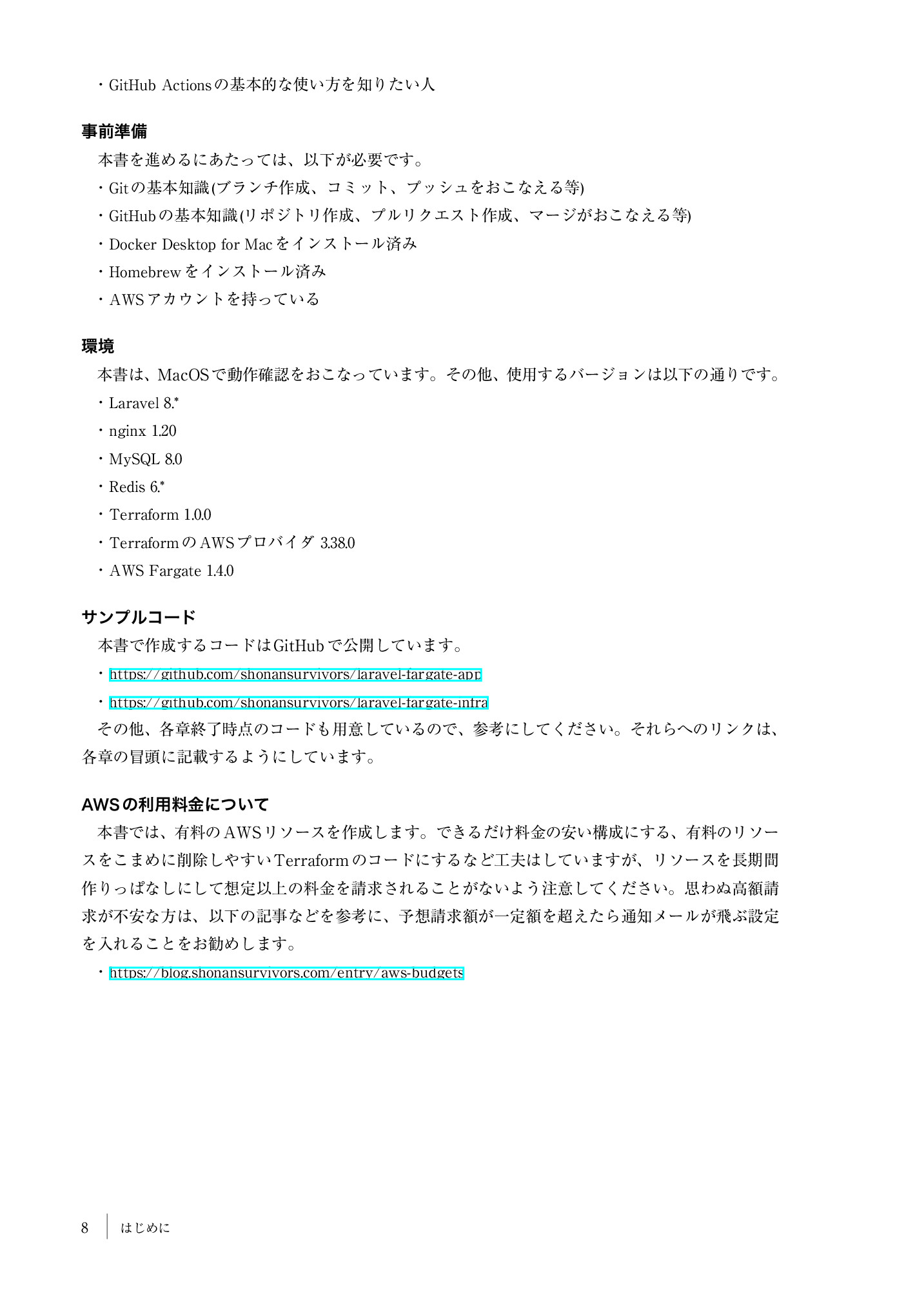 ・GitHub Actionsの基本的な使い方を知りたい人

事前準備

本書を進めるにあたっては、以下が必要です。

・Gitの基本知識(ブランチ作成、コミット、プッシュをおこなえる等)

・GitHubの基本知識(リポジトリ作成、プルリクエスト作成、マージがおこなえる等)

・Docker Desktop for Macをインストール済み

・Homebrewをインストール済み

・AWSアカウントを持っている

環境

本書は、MacOSで動作確認をおこなっています。その他、使用するバージョンは以下の通りです。

・Laravel 8.*

・nginx 1.20

・MySQL 8.0

・Redis 6.*

・Terraform 1.0.0

・TerraformのAWSプロバイダ 3.38.0

・AWS Fargate 1.4.0

サンプルコード

本書で作成するコードはGitHubで公開しています。

・https://github.com/shonansurvivors/laravel-fargate-app

・https://github.com/shonansurvivors/laravel-fargate-infra

その他、各章終了時点のコードも用意しているので、参考にしてください。それらへのリンクは、各章の冒頭に記載するようにしています。

AWSの利用料金について

本書では、有料のAWSリソースを作成します。できるだけ料金の安い構成にする、有料のリソースをこまめに削除しやすいTerraformのコードにするなど工夫はしていますが、リソースを長期間作りっぱなしにして想定以上の料金を請求されることがないよう注意してください。思わぬ高額請求が不安な方は、以下の記事などを参考に、予想請求額が一定額を超えたら通知メールが飛ぶ設定を入れることをお勧めします。

・https://blog.shonansurvivors.com/entry/aws-budgets

8 はじめに